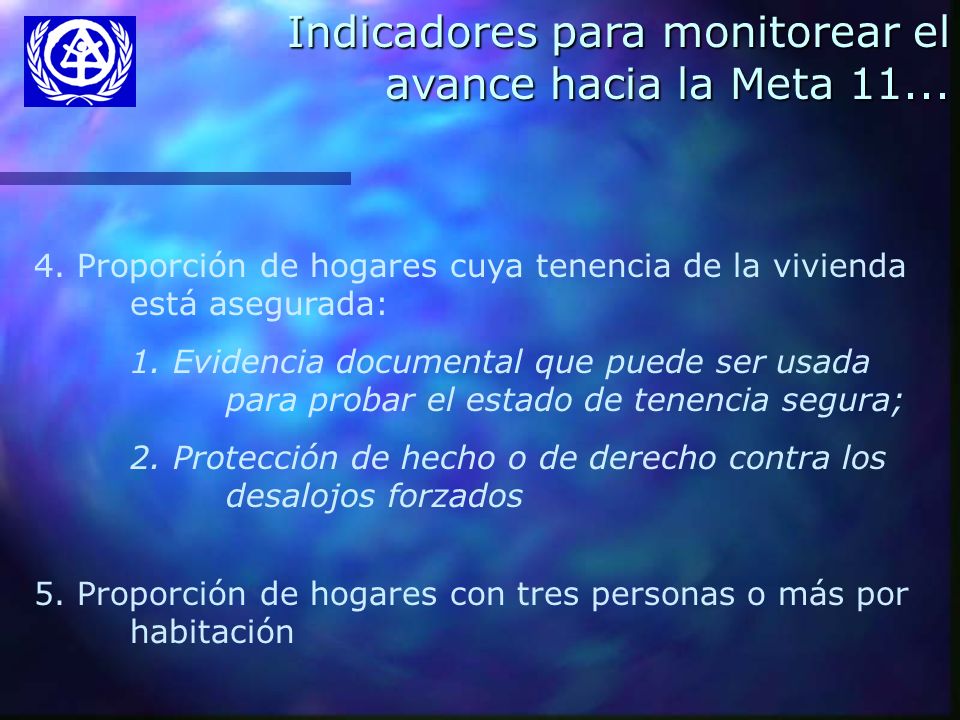 Indicadores para monitorear el avance hacia la Meta 11...

4. Proporción de hogares cuya tenencia de la vivienda está asegurada:

1. Evidencia documental que puede ser usada para probar el estado de tenencia segura;

2. Protección de hecho o de derecho contra los desalojos forzados

5. Proporción de hogares con tres personas o más por habitación